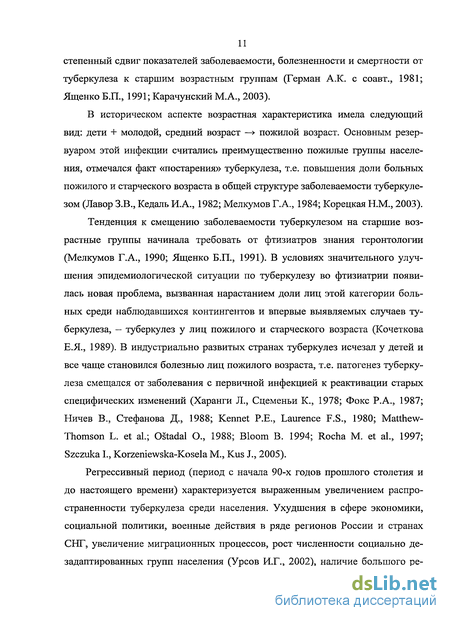 11

степенный сдвиг показателей заболеваемости, болезненности и смертности от туберкулеза к старшим возрастным группам (Герман А.К. с соавт., 1981; Ященко Б.П., 1991; Карачунский М.А., 2003).

В историческом аспекте возрастная характеристика имела следующий вид: дети + молодой, средний возраст → пожилой возраст. Основным резервуаром этой инфекции считались преимущественно пожилые группы населения, отмечался факт «постарения» туберкулеза, т.е. повышения доли больных пожилого и старческого возраста в общей структуре заболеваемости туберкулезом (Лавор З.В., Кедаль И.А., 1982; Мелкумов Г.А., 1984; Корецкая Н.М., 2003).

Тенденция к смещению заболеваемости туберкулезом на старшие возрастные группы начинала требовать от фтизиатров знания геронтологии (Мелкумов Г.А., 1990; Ященко Б.П., 1991). В условиях значительного улучшения эпидемиологической ситуации по туберкулезу во фтизиатрии появилась новая проблема, вызванная нарастанием доли лиц этой категории больных среди наблюдавшихся контингентов и впервые выявляемых случаев туберкулеза, – туберкулез у лиц пожилого и старческого возраста (Кочеткова Е.Я., 1989). В индустриально развитых странах туберкулез исчезал у детей и все чаще становился болезнью лиц пожилого возраста, т.е. патогенез туберкулеза смещался от заболевания с первичной инфекцией к реактивации старых специфических изменений (Харанги Л., Сцеменьи К., 1978; Фокс Р.А., 1987; Ничев В., Стефанова Д., 1988; Kennet P.E., Laurence F.S., 1980; Matthew-Thomson L. et al.; Oštadal O., 1988; Bloom B. 1994; Rocha M. et al., 1997; Szczuka I., Korzeniewska-Kosela M., Kus J., 2005).

Регрессивный период (период с начала 90-х годов прошлого столетия и до настоящего времени) характеризуется выраженным увеличением распространенности туберкулеза среди населения. Ухудшения в сфере экономики, социальной политики, военные действия в ряде регионов России и странах СНГ, увеличение миграционных процессов, рост численности социально дезадаптированных групп населения (Урсов И.Г., 2002), наличие большого ре-

dsLib.net
библиотека диссертаций